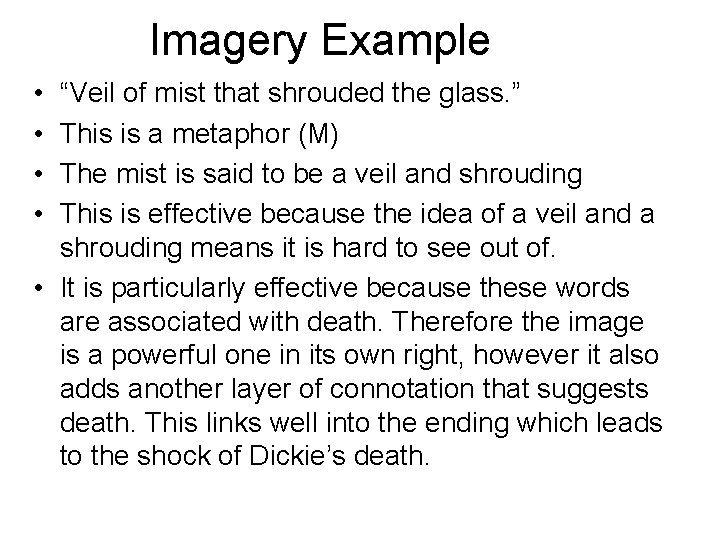 Imagery Example

• “Veil of mist that shrouded the glass.”
• This is a metaphor (M)
• The mist is said to be a veil and shrouding
• This is effective because the idea of a veil and a shrouding means it is hard to see out of.
• It is particularly effective because these words are associated with death. Therefore the image is a powerful one in its own right, however it also adds another layer of connotation that suggests death. This links well into the ending which leads to the shock of Dickie’s death.